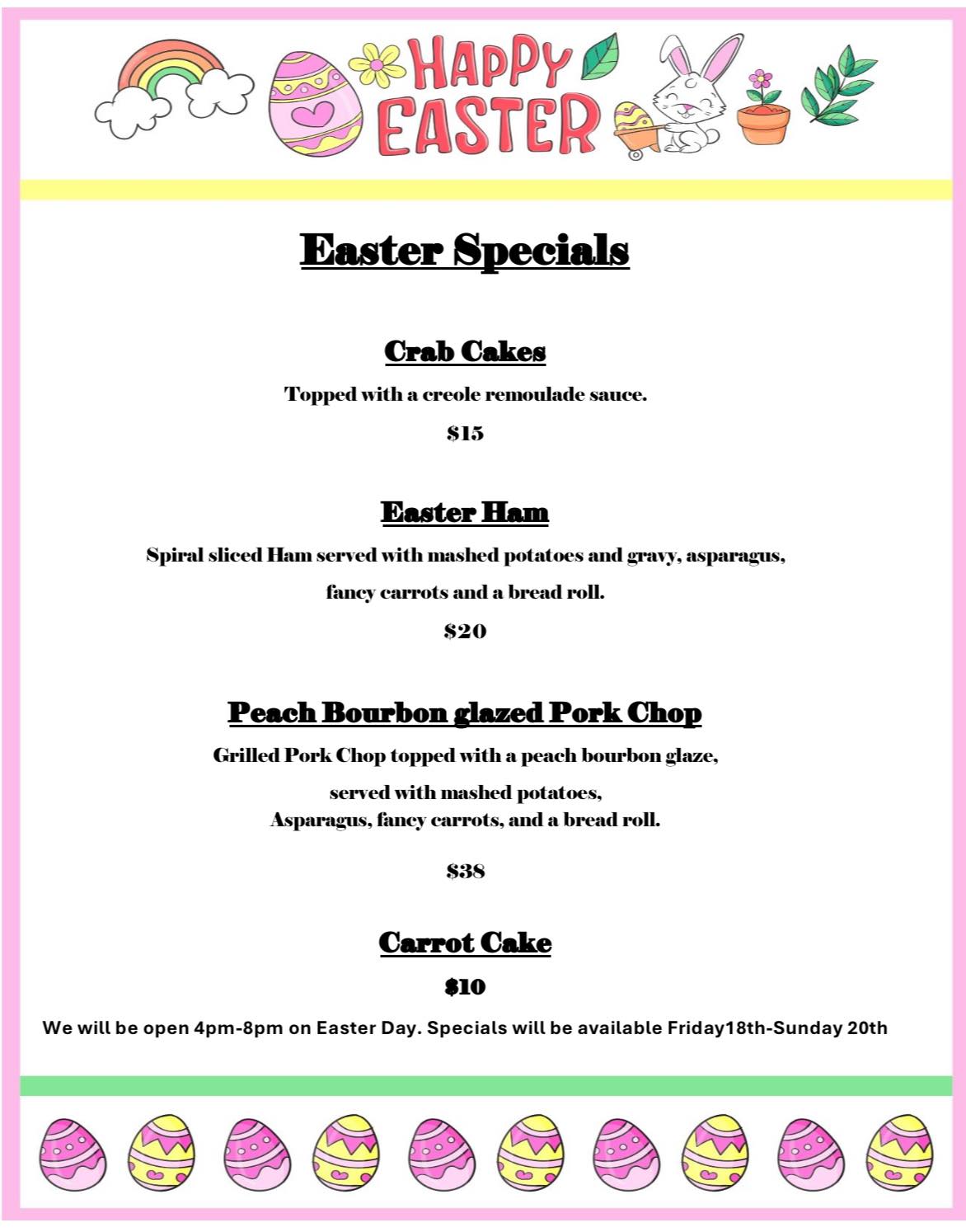 HAPPY EASTER

Easter Specials

Crab Cakes

Topped with a creole remoulade sauce.

$15

Easter Ham

Spiral sliced Ham served with mashed potatoes and gravy, asparagus, fancy carrots and a bread roll.

$20

Peach Bourbon glazed Pork Chop

Grilled Pork Chop topped with a peach bourbon glaze, served with mashed potatoes, Asparagus, fancy carrots, and a bread roll.

$38

Carrot Cake

$10

We will be open 4pm-8pm on Easter Day. Specials will be available Friday18th-Sunday 20th